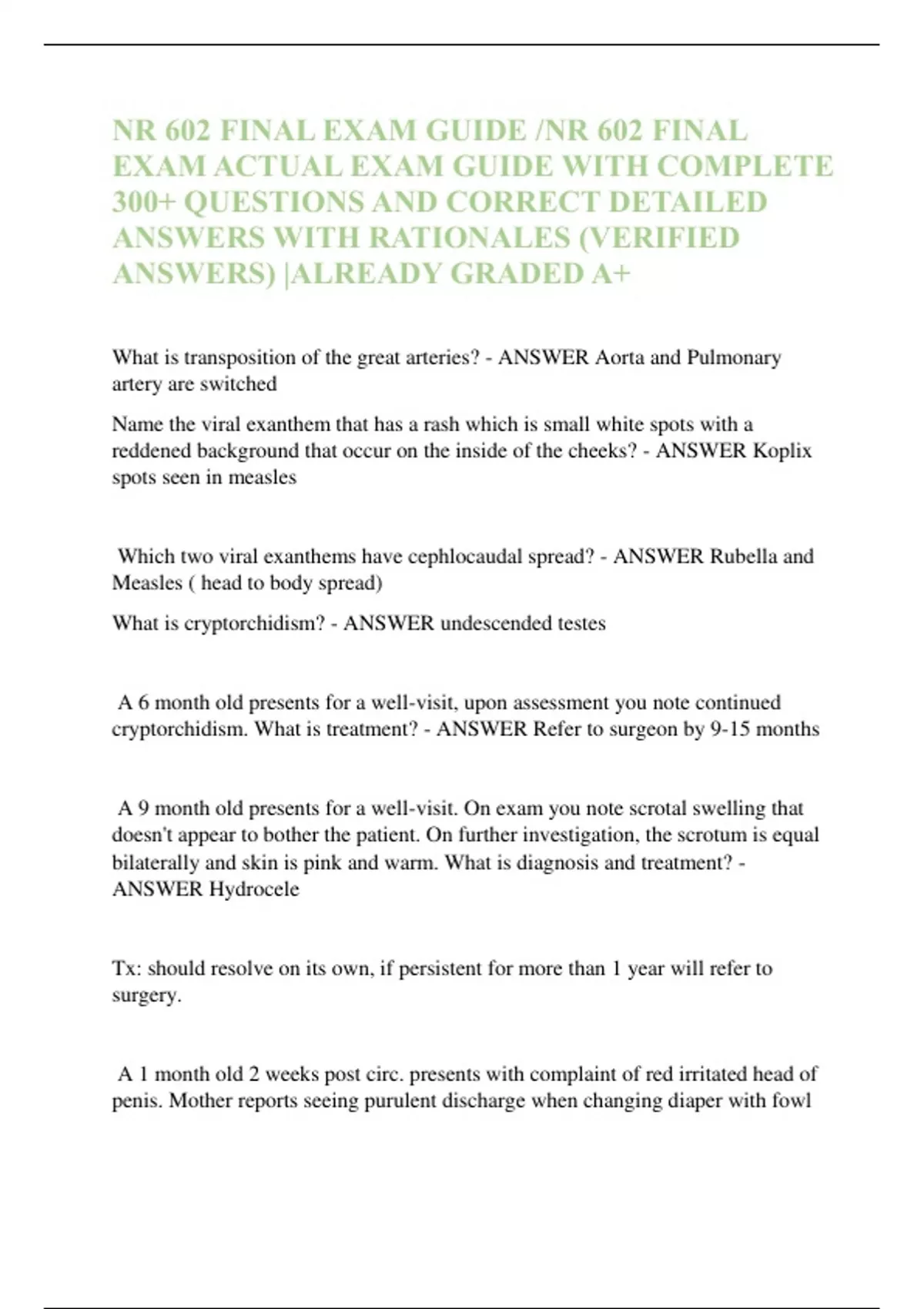 NR 602 FINAL EXAM GUIDE /NR 602 FINAL EXAM ACTUAL EXAM GUIDE WITH COMPLETE 300+ QUESTIONS AND CORRECT DETAILED ANSWERS WITH RATIONALES (VERIFIED ANSWERS) |ALREADY GRADED A+

What is transposition of the great arteries? - ANSWER Aorta and Pulmonary artery are switched

Name the viral exanthem that has a rash which is small white spots with a reddened background that occur on the inside of the cheeks? - ANSWER Koplix spots seen in measles

Which two viral exanthems have cephlocaudal spread? - ANSWER Rubella and Measles ( head to body spread)

What is cryptorchidism? - ANSWER undescended testes

A 6 month old presents for a well-visit, upon assessment you note continued cryptorchidism. What is treatment? - ANSWER Refer to surgeon by 9-15 months

A 9 month old presents for a well-visit. On exam you note scrotal swelling that doesn't appear to bother the patient. On further investigation, the scrotum is equal bilaterally and skin is pink and warm. What is diagnosis and treatment? - ANSWER Hydrocele

Tx: should resolve on its own, if persistent for more than 1 year will refer to surgery.

A 1 month old 2 weeks post circ. presents with complaint of red irritated head of penis. Mother reports seeing purulent discharge when changing diaper with fowl